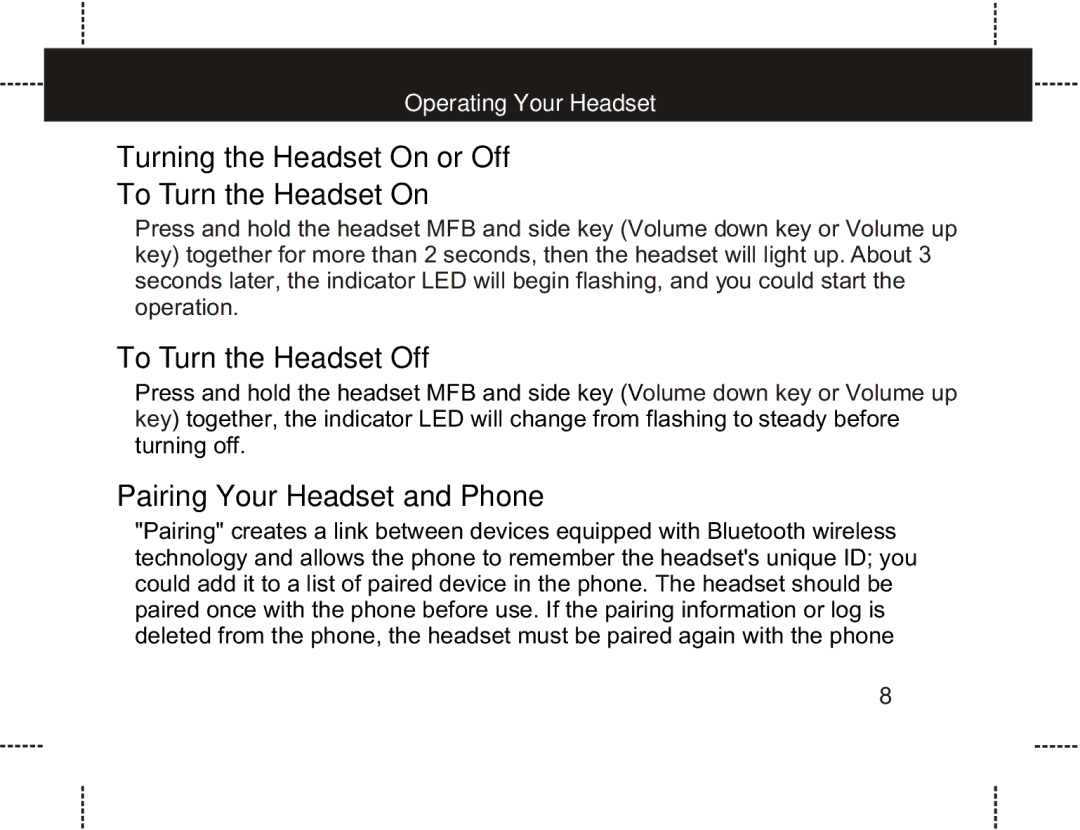 Operating Your Headset

Turning the Headset On or Off

To Turn the Headset On

Press and hold the headset MFB and side key (Volume down key or Volume up key) together for more than 2 seconds, then the headset will light up. About 3 seconds later, the indicator LED will begin flashing, and you could start the operation.

To Turn the Headset Off

Press and hold the headset MFB and side key (Volume down key or Volume up key) together, the indicator LED will change from flashing to steady before turning off.

Pairing Your Headset and Phone

"Pairing" creates a link between devices equipped with Bluetooth wireless technology and allows the phone to remember the headset's unique ID; you could add it to a list of paired device in the phone. The headset should be paired once with the phone before use. If the pairing information or log is deleted from the phone, the headset must be paired again with the phone

8